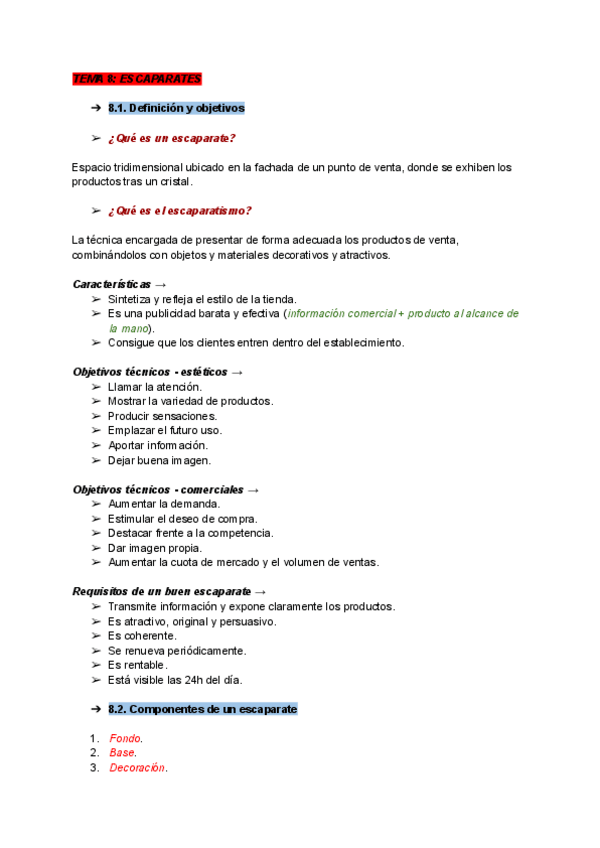 TEMA 8: ESCAPARATES

➔ 8.1. Definición y objetivos

➢ ¿Qué es un escaparate?

Espacio tridimensional ubicado en la fachada de un punto de venta, donde se exhiben los productos tras un cristal.

➢ ¿Qué es el escaparatismo?

La técnica encargada de presentar de forma adecuada los productos de venta, combinándolos con objetos y materiales decorativos y atractivos.

Características →
➢ Sintetiza y refleja el estilo de la tienda.
➢ Es una publicidad barata y efectiva (información comercial + producto al alcance de la mano).
➢ Consigue que los clientes entren dentro del establecimiento.

Objetivos técnicos - estéticos →
➢ Llamar la atención.
➢ Mostrar la variedad de productos.
➢ Producir sensaciones.
➢ Emplazar el futuro uso.
➢ Aportar información.
➢ Dejar buena imagen.

Objetivos técnicos - comerciales →
➢ Aumentar la demanda.
➢ Estimular el deseo de compra.
➢ Destacar frente a la competencia.
➢ Dar imagen propia.
➢ Aumentar la cuota de mercado y el volumen de ventas.

Requisitos de un buen escaparate →
➢ Transmite información y expone claramente los productos.
➢ Es atractivo, original y persuasivo.
➢ Es coherente.
➢ Se renueva periódicamente.
➢ Es rentable.
➢ Está visible las 24h del día.

➔ 8.2. Componentes de un escaparate

1. Fondo.
2. Base.
3. Decoración.